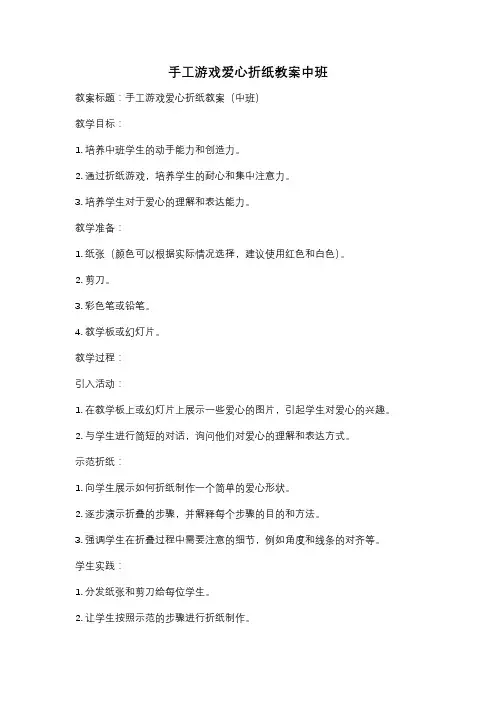 手工游戏爱心折纸教案中班

教案标题：手工游戏爱心折纸教案（中班）

教学目标：

1. 培养中班学生的动手能力和创造力。

2. 通过折纸游戏，培养学生的耐心和集中注意力。

3. 培养学生对于爱心的理解和表达能力。

教学准备：

1. 纸张（颜色可以根据实际情况选择，建议使用红色和白色）。

2. 剪刀。

3. 彩色笔或铅笔。

4. 教学板或幻灯片。

教学过程：

引入活动：

1. 在教学板上或幻灯片上展示一些爱心的图片，引起学生对爱心的兴趣。

2. 与学生进行简短的对话，询问他们对爱心的理解和表达方式。

示范折纸：

1. 向学生展示如何折纸制作一个简单的爱心形状。

2. 逐步演示折叠的步骤，并解释每个步骤的目的和方法。

3. 强调学生在折叠过程中需要注意的细节，例如角度和线条的对齐等。

学生实践：

1. 分发纸张和剪刀给每位学生。

2. 让学生按照示范的步骤进行折纸制作。